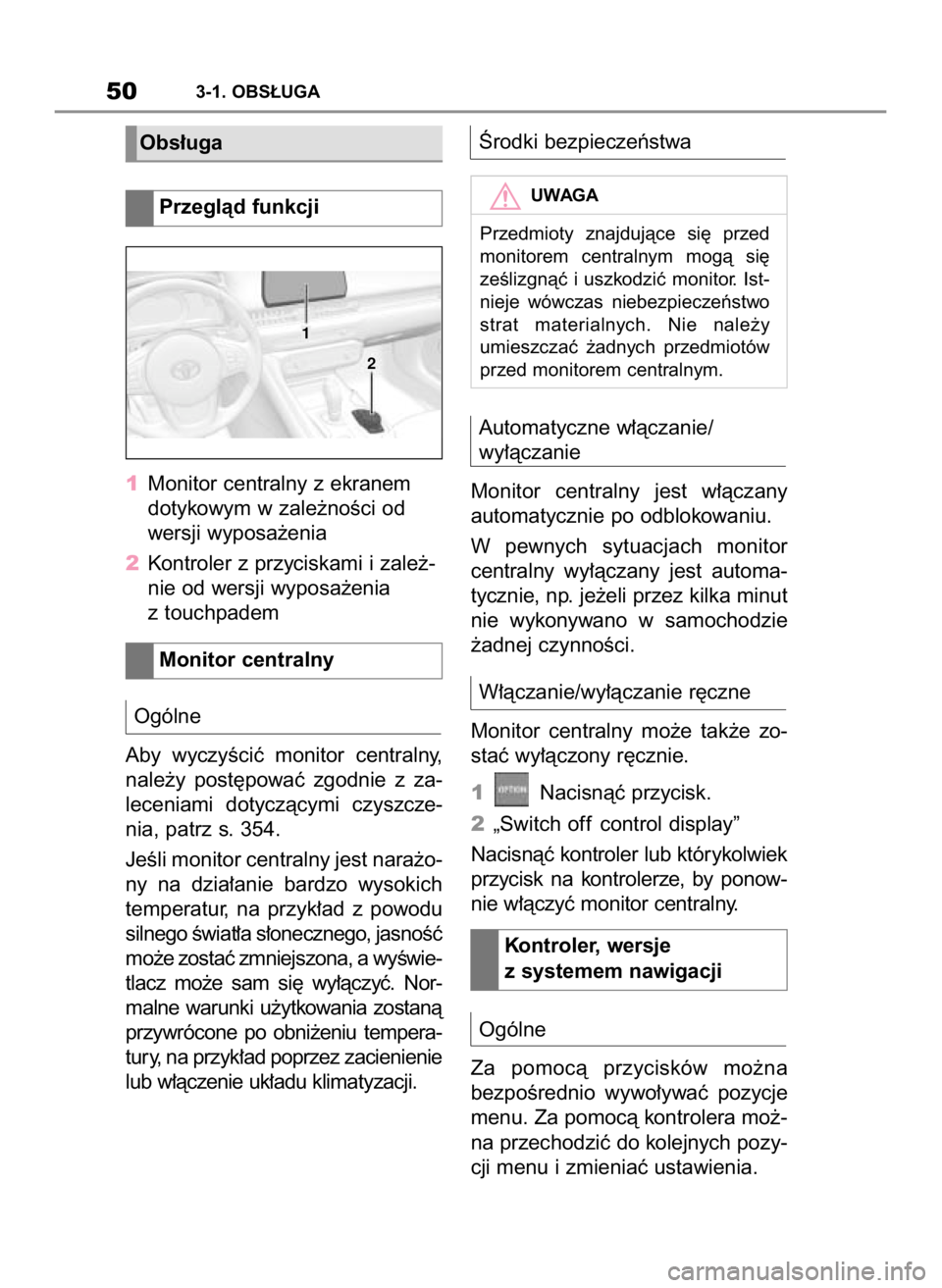 50 3-1. OBSŁUGA

Obsługa

Przegląd funkcji

1

2

1 Monitor centralny z ekranem dotykowym w zależności od wersji wyposażenia

2 Kontroler z przyciskami i zależnie od wersji wyposażenia z touchpadem

Monitor centralny

Ogólne

Aby wyczyścić monitor centralny, należy postępować zgodnie z zaleceniami dotyczącymi czyszczenia, patrz s. 354.

Jeśli monitor centralny jest narażony na działanie bardzo wysokich temperatur, na przykład z powodu silnego światła słonecznego, jasność może zostać zmniejszona, a wyświetlacz może sam się wyłączyć. Normalne warunki użytkowania zostaną przywrócone po obniżeniu temperatury, na przykład poprzez zacienienie lub włączenie układu klimatyzacji.

Środki bezpieczeństwa

UWAGA

Przedmioty znajdujące się przed monitorem centralnym mogą się ześlizgnąć i uszkodzić monitor. Istnieje wówczas niebezpieczeństwo strat materialnych. Nie należy umieszczać żadnych przedmiotów przed monitorem centralnym.

Automatyczne włączanie/ wyłączanie

Monitor centralny jest włączany automatycznie po odblokowaniu.

W pewnych sytuacjach monitor centralny wyłączany jest automatycznie, np. jeżeli przez kilka minut nie wykonywano w samochodzie żadnej czynności.

Włączanie/wyłączanie ręczne

Monitor centralny może także zostać wyłączony ręcznie.

1 OPTION Nacisnąć przycisk.

2 „Switch off control display”

Nacisnąć kontroler lub którykolwiek przycisk na kontrolerze, by ponownie włączyć monitor centralny.

Kontroler, wersje z systemem nawigacji

Ogólne

Za pomocą przycisków można bezpośrednio wywoływać pozycje menu. Za pomocą kontrolera można przechodzić do kolejnych pozycji menu i zmieniać ustawienia.

carmanualsonline.info